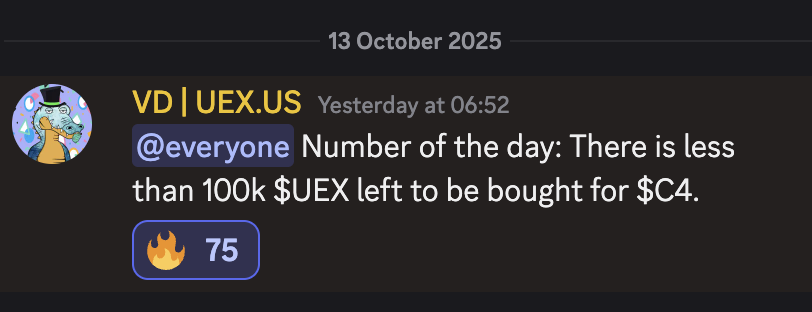 13 October 2025

VD | UEX.US Yesterday at 06:52

@everyone Number of the day: There is less than 100k \$UEX left to be bought for \$C4.

🔥 75